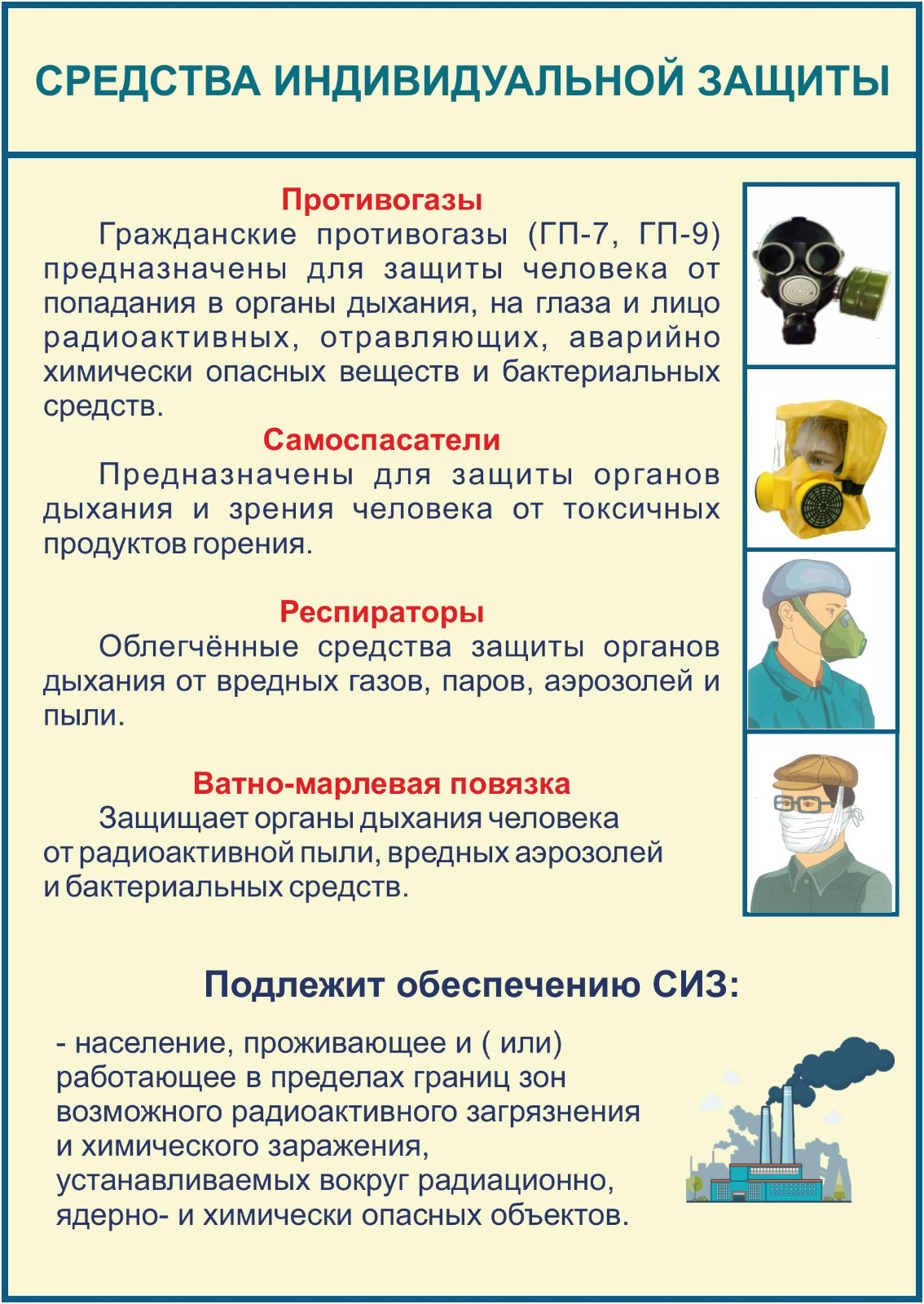 СРЕДСТВА ИНДИВИДУАЛЬНОЙ ЗАЩИТЫ

Противогазы

Гражданские противогазы (ГП-7, ГП-9) предназначены для защиты человека от попадания в органы дыхания, на глаза и лицо радиоактивных, отравляющих, аварийно химически опасных веществ и бактериальных средств.

Самоспасатели

Предназначены для защиты органов дыхания и зрения человека от токсичных продуктов горения.

Респираторы

Облегчённые средства защиты органов дыхания от вредных газов, паров, аэрозолей и пыли.

Ватно-марлевая повязка

Защищает органы дыхания человека от радиоактивной пыли, вредных аэрозолей и бактериальных средств.

Подлежит обеспечению СИЗ:

- население, проживающее и ( или) работающее в пределах границ зон возможного радиоактивного загрязнения и химического заражения, устанавливаемых вокруг радиационно, ядерно- и химически опасных объектов.